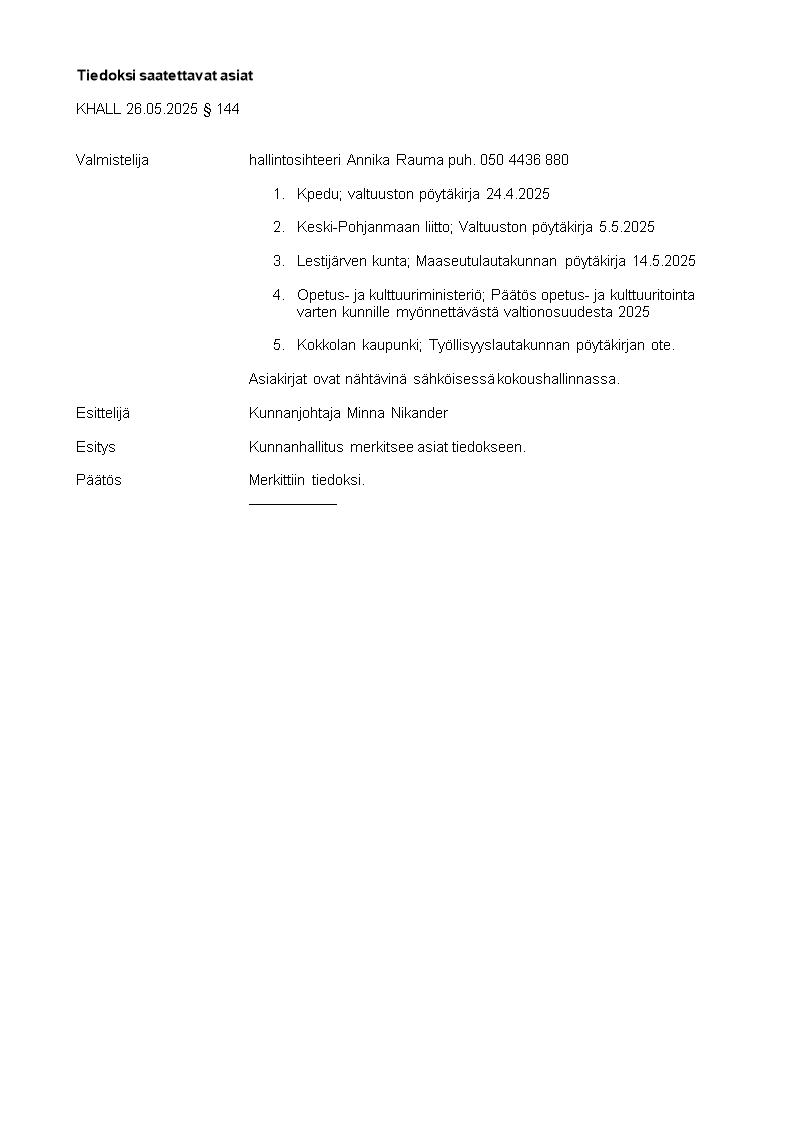 Tiedoksi saatettavat asiat

KHALL 26.05.2025 § 144

Valmistelija hallintosihteeri Annika Rauma puh. 050 4436 880

1. Kpedu; valtuuston pöytäkirja 24.4.2025

2. Keski-Pohjanmaan liitto; Valtuuston pöytäkirja 5.5.2025

3. Lestijärven kunta; Maaseutulautakunnan pöytäkirja 14.5.2025

4. Opetus- ja kulttuuriministeriö; Päätös opetus- ja kulttuuritointa varten kunnille myönnettävästä valtionosuudesta 2025

5. Kokkolan kaupunki; Työllisyyslautakunnan pöytäkirjan ote.

Asiakirjat ovat nähtävinä sähköisessä kokoushallinnassa.

Esittelijä Kunnanjohtaja Minna Nikander

Esitys Kunnanhallitus merkitsee asiat tiedokseen.

Päätös Merkittiin tiedoksi.